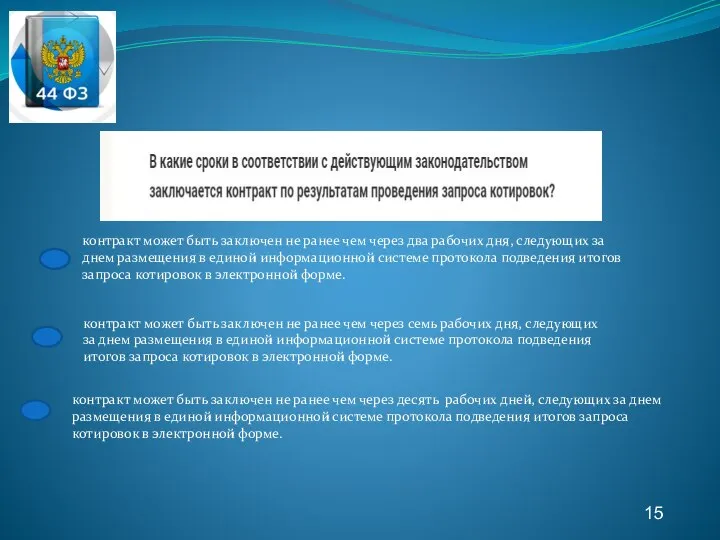 44 ФЗ

В какие сроки в соответствии с действующим законодательством заключается контракт по результатам проведения запроса котировок?

контракт может быть заключен не ранее чем через два рабочих дня, следующих за днем размещения в единой информационной системе протокола подведения итогов запроса котировок в электронной форме.

контракт может быть заключен не ранее чем через семь рабочих дня, следующих за днем размещения в единой информационной системе протокола подведения итогов запроса котировок в электронной форме.

контракт может быть заключен не ранее чем через десять рабочих дней, следующих за днем размещения в единой информационной системе протокола подведения итогов запроса котировок в электронной форме.

15